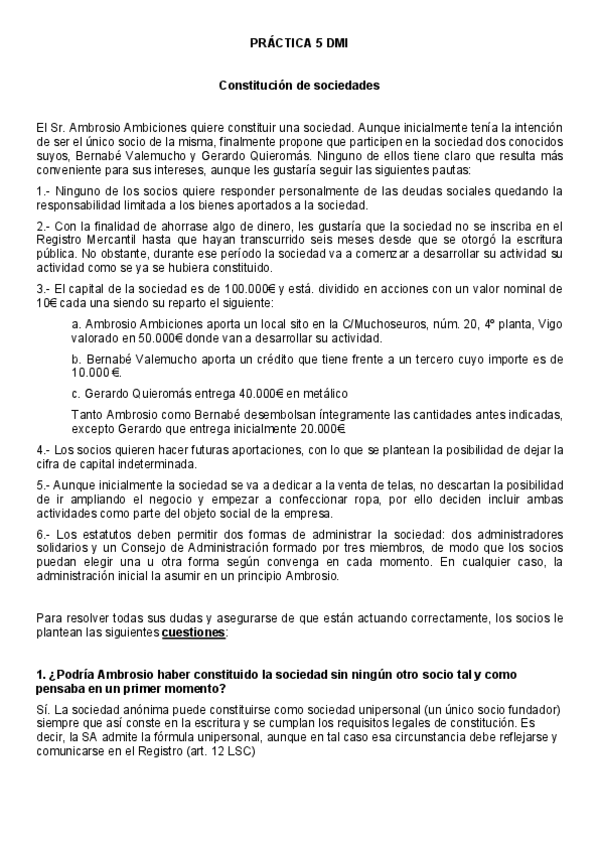 PRÁCTICA 5 DMI

Constitución de sociedades

El Sr. Ambrosio Ambiciones quiere constituir una sociedad. Aunque inicialmente tenía la intención de ser el único socio de la misma, finalmente propone que participen en la sociedad dos conocidos suyos, Bernabé Valemucho y Gerardo Quieromás. Ninguno de ellos tiene claro que resulta más conveniente para sus intereses, aunque les gustaría seguir las siguientes pautas:

1.- Ninguno de los socios quiere responder personalmente de las deudas sociales quedando la responsabilidad limitada a los bienes aportados a la sociedad.

2.- Con la finalidad de ahorrase algo de dinero, les gustaría que la sociedad no se inscriba en el Registro Mercantil hasta que hayan transcurrido seis meses desde que se otorgó la escritura pública. No obstante, durante ese período la sociedad va a comenzar a desarrollar su actividad su actividad como se ya se hubiera constituido.

3.- El capital de la sociedad es de 100.000€ y está. dividido en acciones con un valor nominal de 10€ cada una siendo su reparto el siguiente:

a. Ambrosio Ambiciones aporta un local sito en la C/Muchoseuros, núm. 20, 4º planta, Vigo valorado en 50.000€ donde van a desarrollar su actividad.

b. Bernabé Valemucho aporta un crédito que tiene frente a un tercero cuyo importe es de 10.000€.

c. Gerardo Quieromás entrega 40.000€ en metálico

Tanto Ambrosio como Bernabé desembolsan íntegramente las cantidades antes indicadas, excepto Gerardo que entrega inicialmente 20.000€.

4.- Los socios quieren hacer futuras aportaciones, con lo que se plantean la posibilidad de dejar la cifra de capital indeterminada.

5.- Aunque inicialmente la sociedad se va a dedicar a la venta de telas, no descartan la posibilidad de ir ampliando el negocio y empezar a confeccionar ropa, por ello deciden incluir ambas actividades como parte del objeto social de la empresa.

6.- Los estatutos deben permitir dos formas de administrar la sociedad: dos administradores solidarios y un Consejo de Administración formado por tres miembros, de modo que los socios puedan elegir una u otra forma según convenga en cada momento. En cualquier caso, la administración inicial la asumir en un principio Ambrosio.

Para resolver todas sus dudas y asegurarse de que están actuando correctamente, los socios le plantean las siguientes cuestiones:

1. ¿Podría Ambrosio haber constituido la sociedad sin ningún otro socio tal y como pensaba en un primer momento?

Sí. La sociedad anónima puede constituirse como sociedad unipersonal (un único socio fundador) siempre que así conste en la escritura y se cumplan los requisitos legales de constitución. Es decir, la SA admite la fórmula unipersonal, aunque en tal caso esa circunstancia debe reflejarse y comunicarse en el Registro (art. 12 LSC)